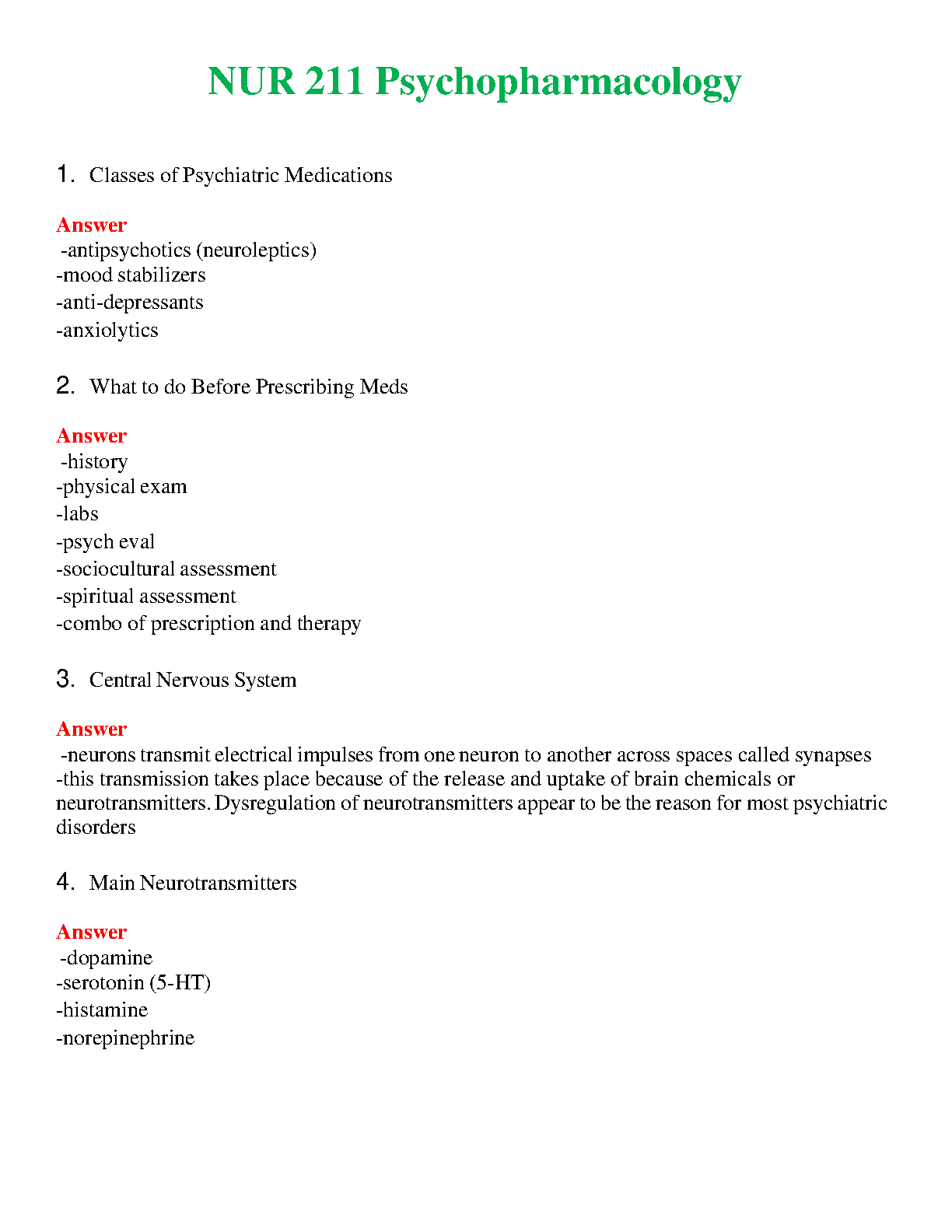 NUR 211 Psychopharmacology

1. Classes of Psychiatric Medications

Answer
-antipsychotics (neuroleptics)
-mood stabilizers
-anti-depressants
-anxiolytics

2. What to do Before Prescribing Meds

Answer
-history
-physical exam
-labs
-psych eval
-sociocultural assessment
-spiritual assessment
-combo of prescription and therapy

3. Central Nervous System

Answer
-neurons transmit electrical impulses from one neuron to another across spaces called synapses
-this transmission takes place because of the release and uptake of brain chemicals or neurotransmitters. Dysregulation of neurotransmitters appear to be the reason for most psychiatric disorders

4. Main Neurotransmitters

Answer
-dopamine
-serotonin (5-HT)
-histamine
-norepinephrine